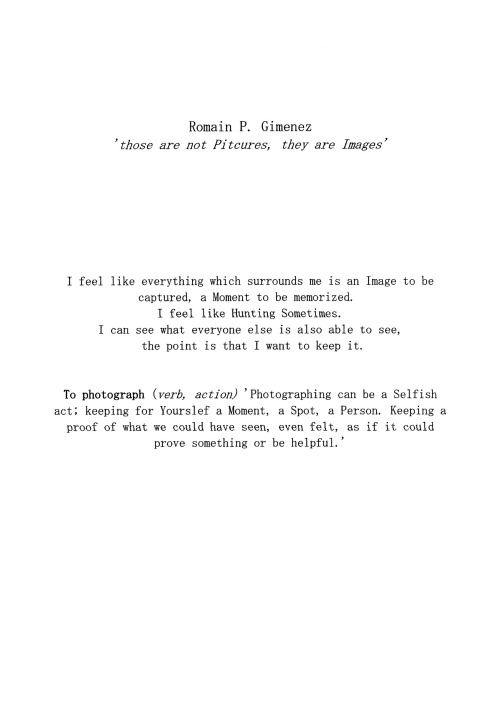 Romain P. Gimenez
'those are not Pitcures, they are Images'

I feel like everything which surrounds me is an Image to be captured, a Moment to be memorized.
I feel like Hunting Sometimes.
I can see what everyone else is also able to see, the point is that I want to keep it.

To photograph (verb, action) 'Photographing can be a Selfish act; keeping for Yourslef a Moment, a Spot, a Person. Keeping a proof of what we could have seen, even felt, as if it could prove something or be helpful.'